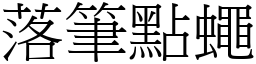 落筆點蠅